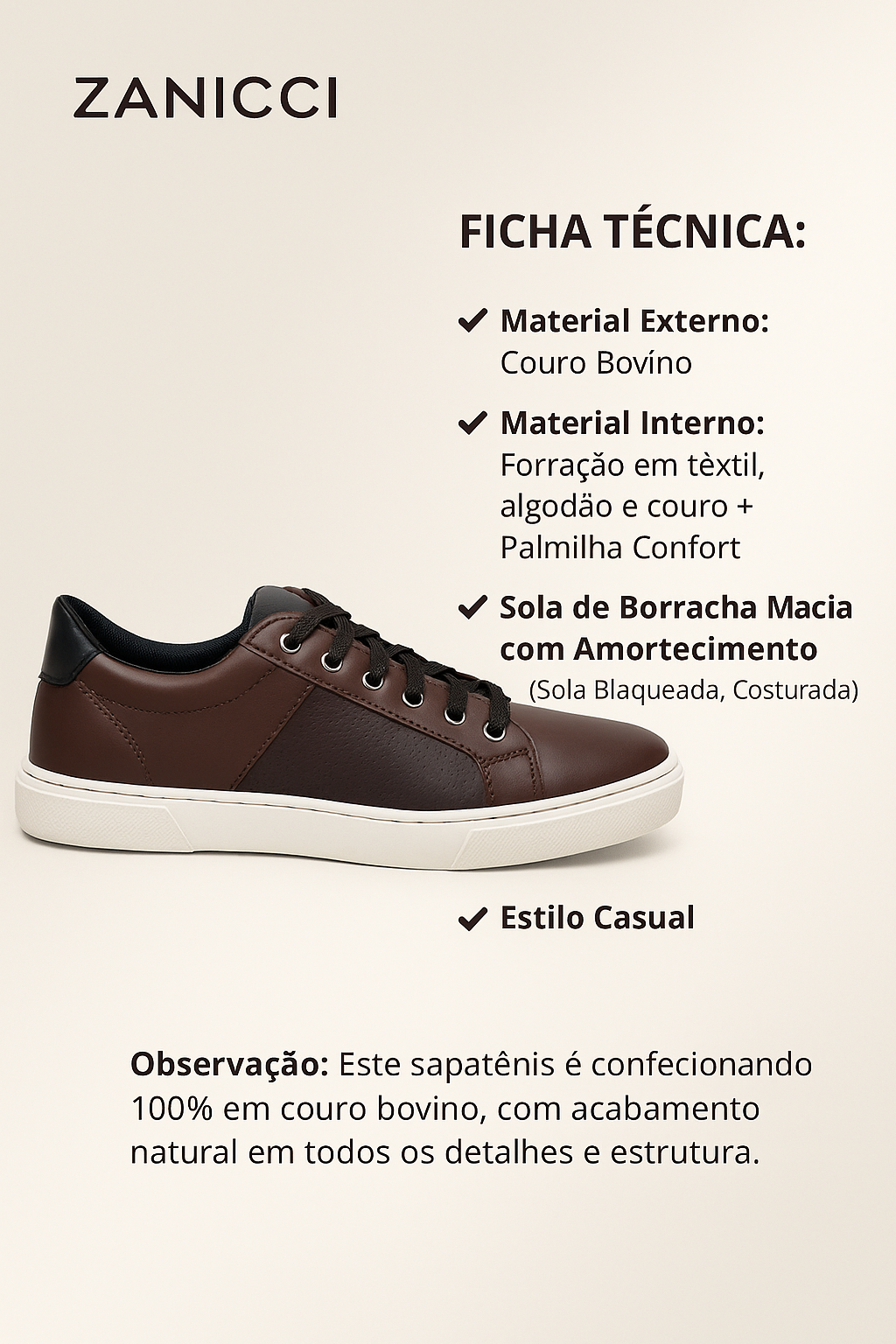 ZANICCI

FICHA TÉCNICA:

✔ Material Externo: Couro Bovíno

✔ Material Interno: Forração em tèxtil, algodão e couro + Palmilha Confort

✔ Sola de Borracha Macia com Amortecimento (Sola Blaqueada, Costurada)

✔ Estilo Casual

Observação: Este sapatênis é confecionando 100% em couro bovino, com acabamento natural em todos os detalhes e estrutura.